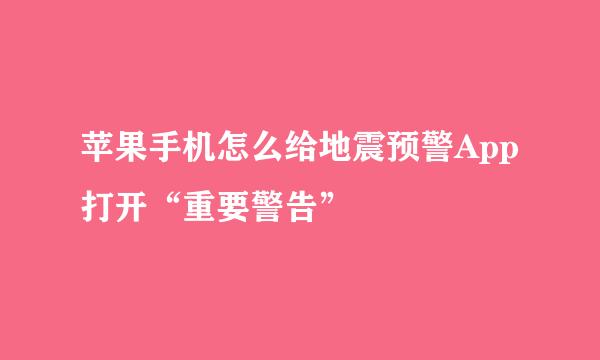 苹果手机怎么给地震预警App打开“重要警告”